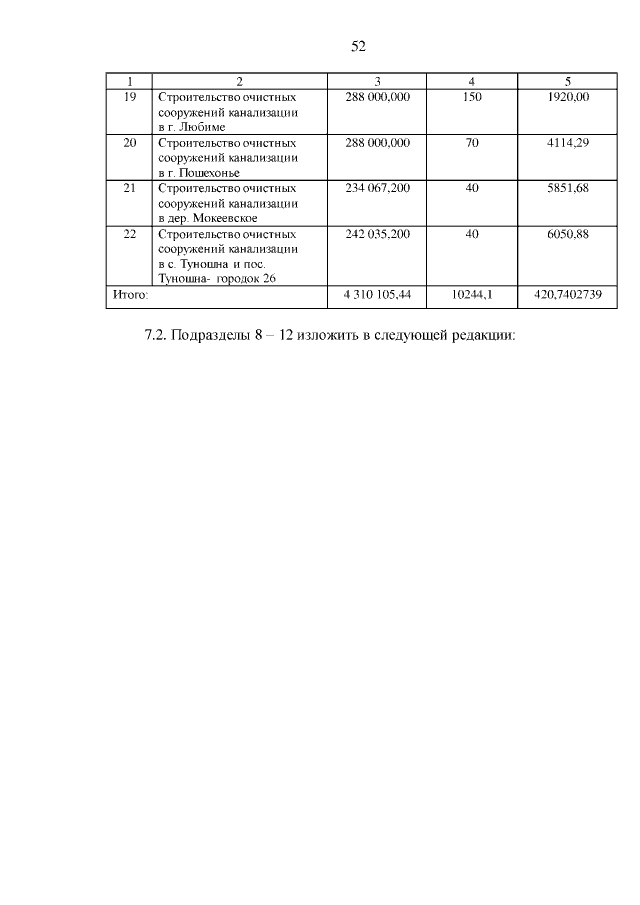 52

| 1 | 2 | 3 | 4 | 5 |
|---|---|---|---|---|
| 19 | Строительство очистных сооружений канализации в г. Любиме | 288 000,000 | 150 | 1920,00 |
| 20 | Строительство очистных сооружений канализации в г. Пошехонье | 288 000,000 | 70 | 4114,29 |
| 21 | Строительство очистных сооружений канализации в дер. Мокеевское | 234 067,200 | 40 | 5851,68 |
| 22 | Строительство очистных сооружений канализации в с. Туношна и пос. Туношна- городок 26 | 242 035,200 | 40 | 6050,88 |
| Итого: | | 4 310 105,44 | 10244,1 | 420,7402739 |

7.2. Подразделы 8 – 12 изложить в следующей редакции: